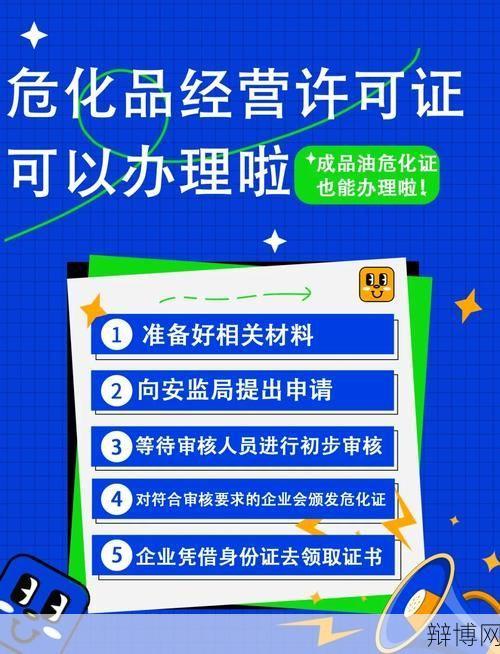 危化品经营许可证
可以办理啦

成品油危化证
也能办理啦！

1 准备好相关材料
2 向安监局提出申请
3 等待审核人员进行初步审核
4 对符合审核要求的企业会颁发危化证
5 企业凭借身份证去领取证书

辩博网